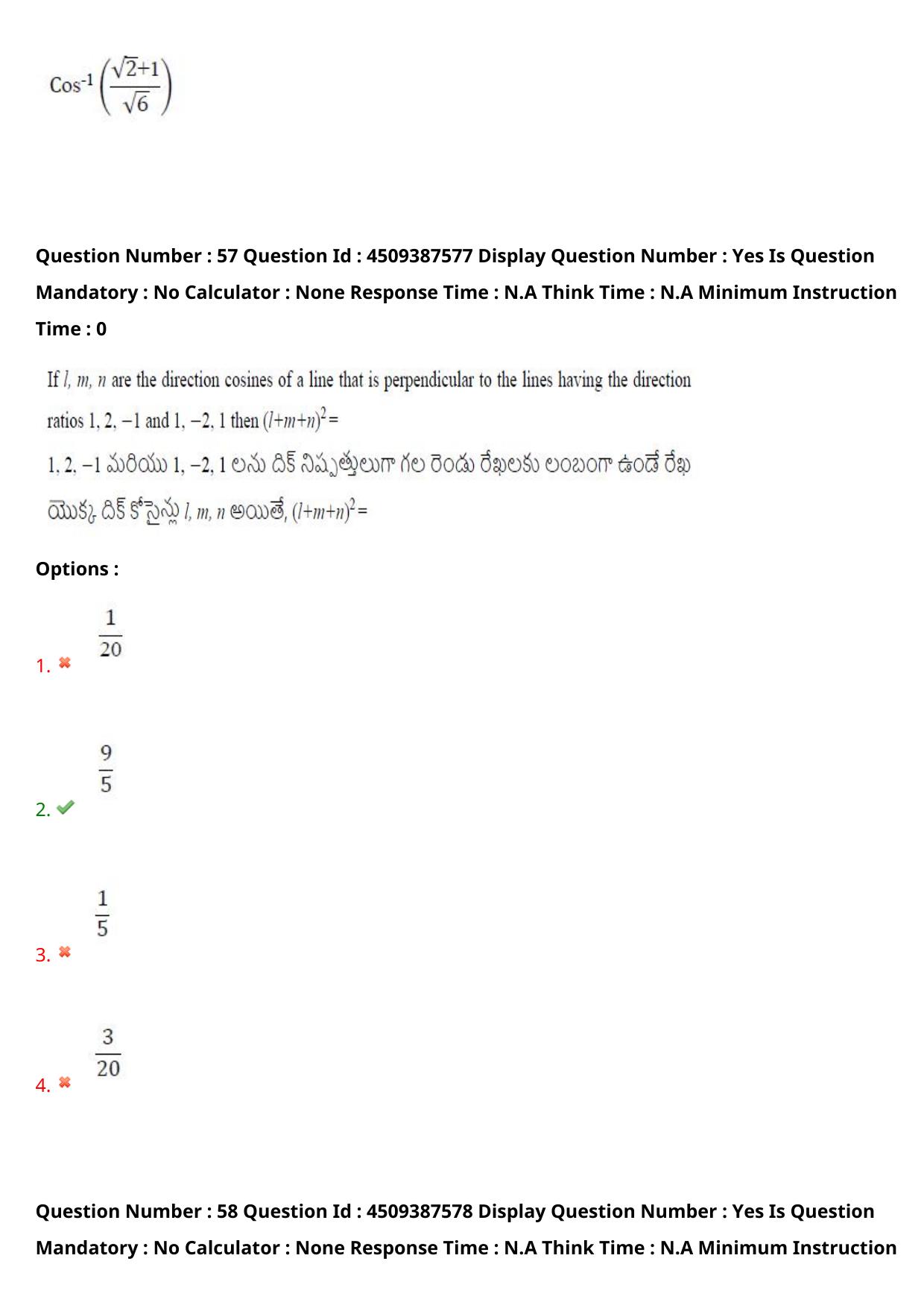 $\text{Cos}^{-1}\left(\frac{\sqrt{2}+1}{\sqrt{6}}\right)$

Question Number : 57 Question Id : 4509387577 Display Question Number : Yes Is Question Mandatory : No Calculator : None Response Time : N.A Think Time : N.A Minimum Instruction Time : 0

If $l, m, n$ are the direction cosines of a line that is perpendicular to the lines having the direction ratios 1, 2, −1 and 1, −2, 1 then $(l+m+n)^2 =$

1, 2, −1 మరియు 1, −2, 1 లను దిక్ నిష్పత్తులుగా గల రెండు రేఖలకు లంబంగా ఉండే రేఖ యొక్క దిక్ కోసైన్లు $l, m, n$ అయితే, $(l+m+n)^2 =$

Options :

1. ✖ $\frac{1}{20}$

2. ✔ $\frac{9}{5}$

3. ✖ $\frac{1}{5}$

4. ✖ $\frac{3}{20}$

Question Number : 58 Question Id : 4509387578 Display Question Number : Yes Is Question Mandatory : No Calculator : None Response Time : N.A Think Time : N.A Minimum Instruction